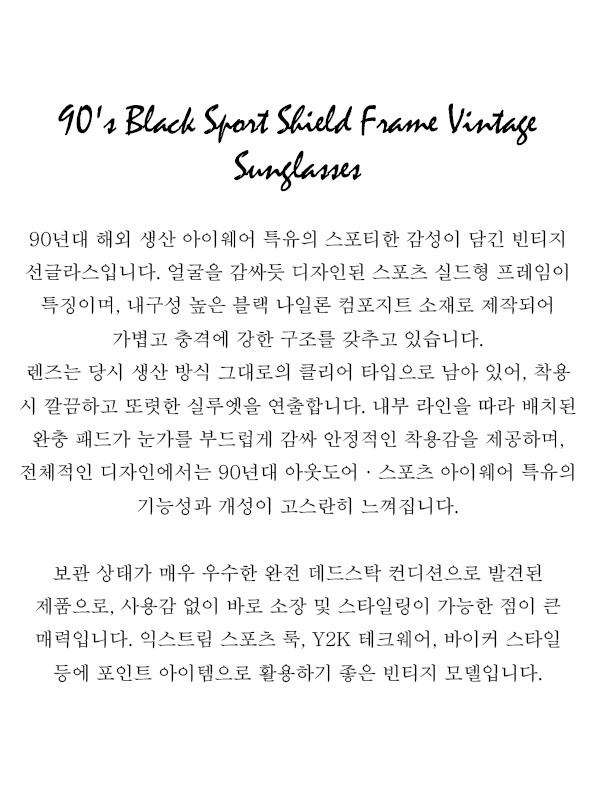 90's Black Sport Shield Frame Vintage Sunglasses

90년대 해외 생산 아이웨어 특유의 스포티한 감성이 담긴 빈티지 선글라스입니다. 얼굴을 감싸듯 디자인된 스포츠 실드형 프레임이 특징이며, 내구성 높은 블랙 나일론 컴포지트 소재로 제작되어 가볍고 충격에 강한 구조를 갖추고 있습니다.
렌즈는 당시 생산 방식 그대로의 클리어 타입으로 남아 있어, 착용 시 깔끔하고 또렷한 실루엣을 연출합니다. 내부 라인을 따라 배치된 완충 패드가 눈가를 부드럽게 감싸 안정적인 착용감을 제공하며, 전체적인 디자인에서는 90년대 아웃도어 · 스포츠 아이웨어 특유의 기능성과 개성이 고스란히 느껴집니다.

보관 상태가 매우 우수한 완전 데드스탁 컨디션으로 발견된 제품으로, 사용감 없이 바로 소장 및 스타일링이 가능한 점이 큰 매력입니다. 익스트림 스포츠 룩, Y2K 테크웨어, 바이커 스타일 등에 포인트 아이템으로 활용하기 좋은 빈티지 모델입니다.